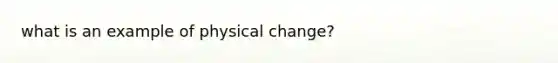 what is an example of physical change?